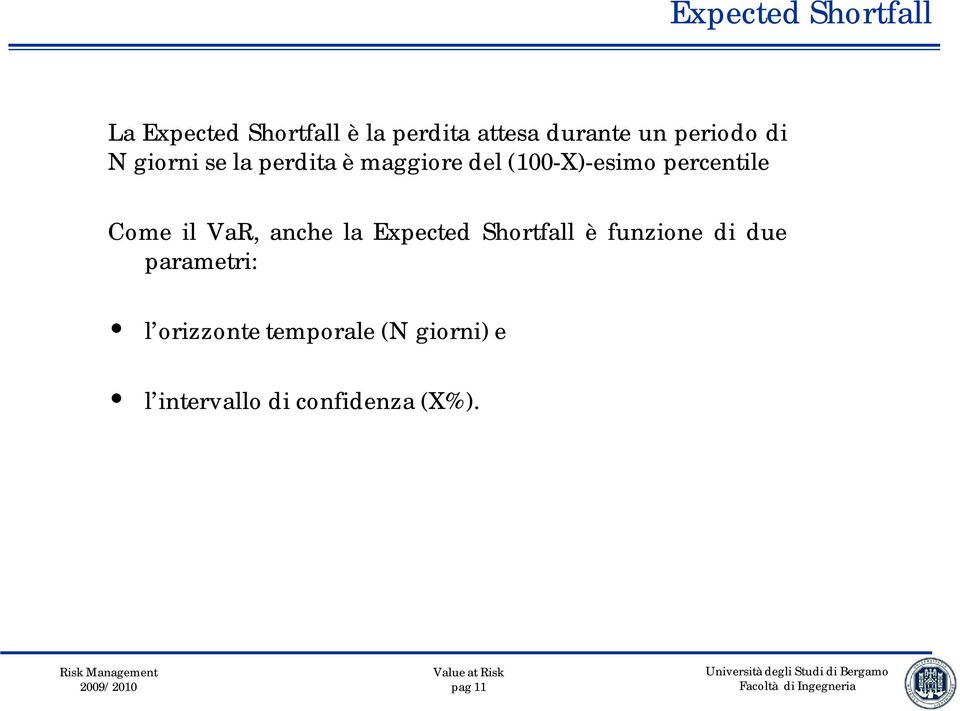 Expected Shortfall

La Expected Shortfall è la perdita attesa durante un periodo di N giorni se la perdita è maggiore del (100-X)-esimo percentile

Come il VaR, anche la Expected Shortfall è funzione di due parametri:

• l'orizzonte temporale (N giorni) e

• l'intervallo di confidenza (X%).

Risk Management
2009/ 2010

Value at Risk
pag 11

Università degli Studi di Bergamo
Facoltà di Ingegneria